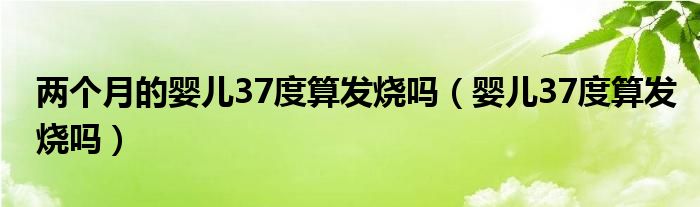 两个月的婴儿37度算发烧吗（婴儿37度算发烧吗）